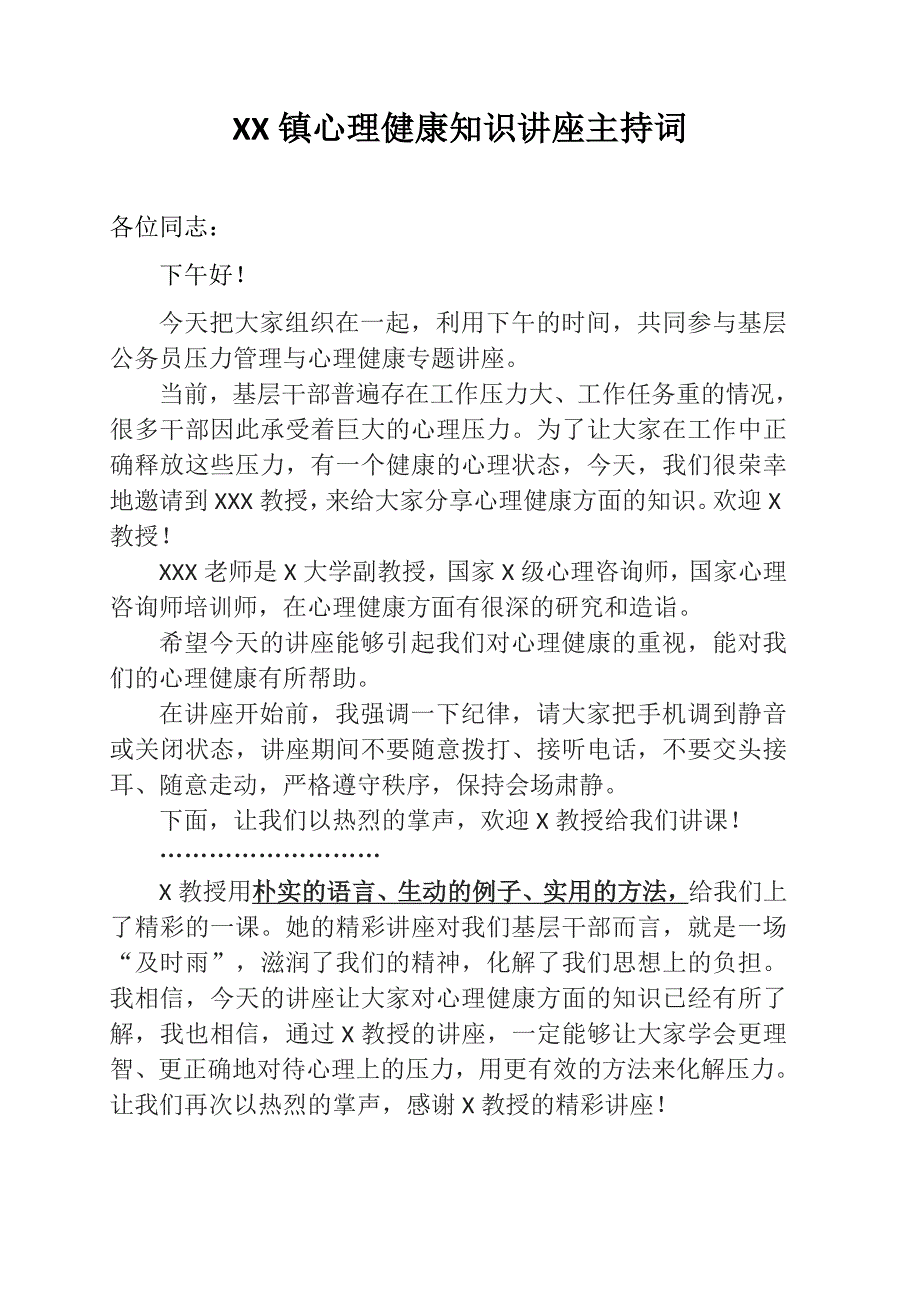 XX 镇心理健康知识讲座主持词

各位同志：

下午好！

今天把大家组织在一起，利用下午的时间，共同参与基层公务员压力管理与心理健康专题讲座。

当前，基层干部普遍存在工作压力大、工作任务重的情况，很多干部因此承受着巨大的心理压力。为了让大家在工作中正确释放这些压力，有一个健康的心理状态，今天，我们很荣幸地邀请到 XXX 教授，来给大家分享心理健康方面的知识。欢迎 X 教授！

XXX 老师是 X 大学副教授，国家 X 级心理咨询师，国家心理咨询师培训师，在心理健康方面有很深的研究和造诣。

希望今天的讲座能够引起我们对心理健康的重视，能对我们的心理健康有所帮助。

在讲座开始前，我强调一下纪律，请大家把手机调到静音或关闭状态，讲座期间不要随意拨打、接听电话，不要交头接耳、随意走动，严格遵守秩序，保持会场肃静。

下面，让我们以热烈的掌声，欢迎 X 教授给我们讲课！

………………………

X 教授用朴实的语言、生动的例子、实用的方法，给我们上了精彩的一课。她的精彩讲座对我们基层干部而言，就是一场“及时雨”，滋润了我们的精神，化解了我们思想上的负担。我相信，今天的讲座让大家对心理健康方面的知识已经有所了解，我也相信，通过 X 教授的讲座，一定能够让大家学会更理智、更正确地对待心理上的压力，用更有效的方法来化解压力。让我们再次以热烈的掌声，感谢 X 教授的精彩讲座！